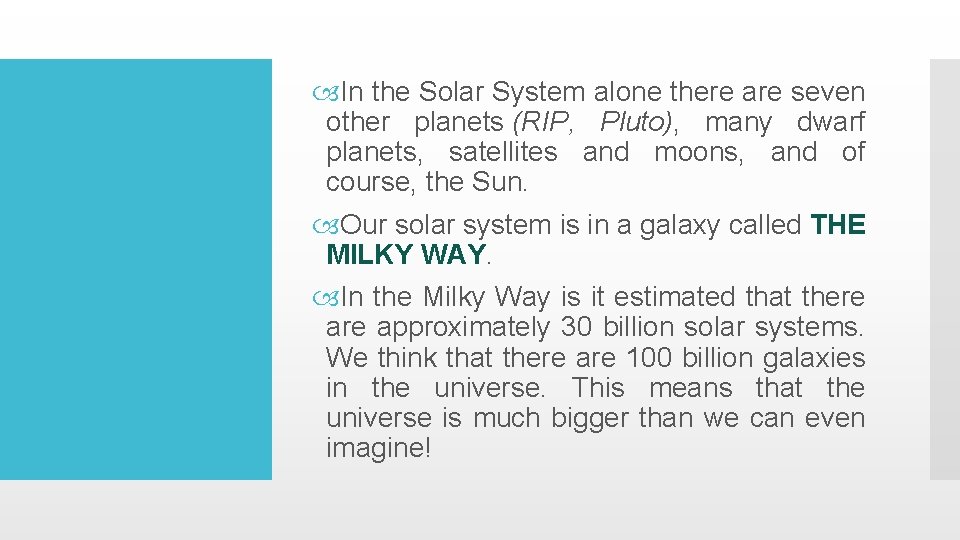 In the Solar System alone there are seven other planets (RIP, Pluto), many dwarf planets, satellites and moons, and of course, the Sun.

Our solar system is in a galaxy called THE MILKY WAY.

In the Milky Way is it estimated that there are approximately 30 billion solar systems. We think that there are 100 billion galaxies in the universe. This means that the universe is much bigger than we can even imagine!